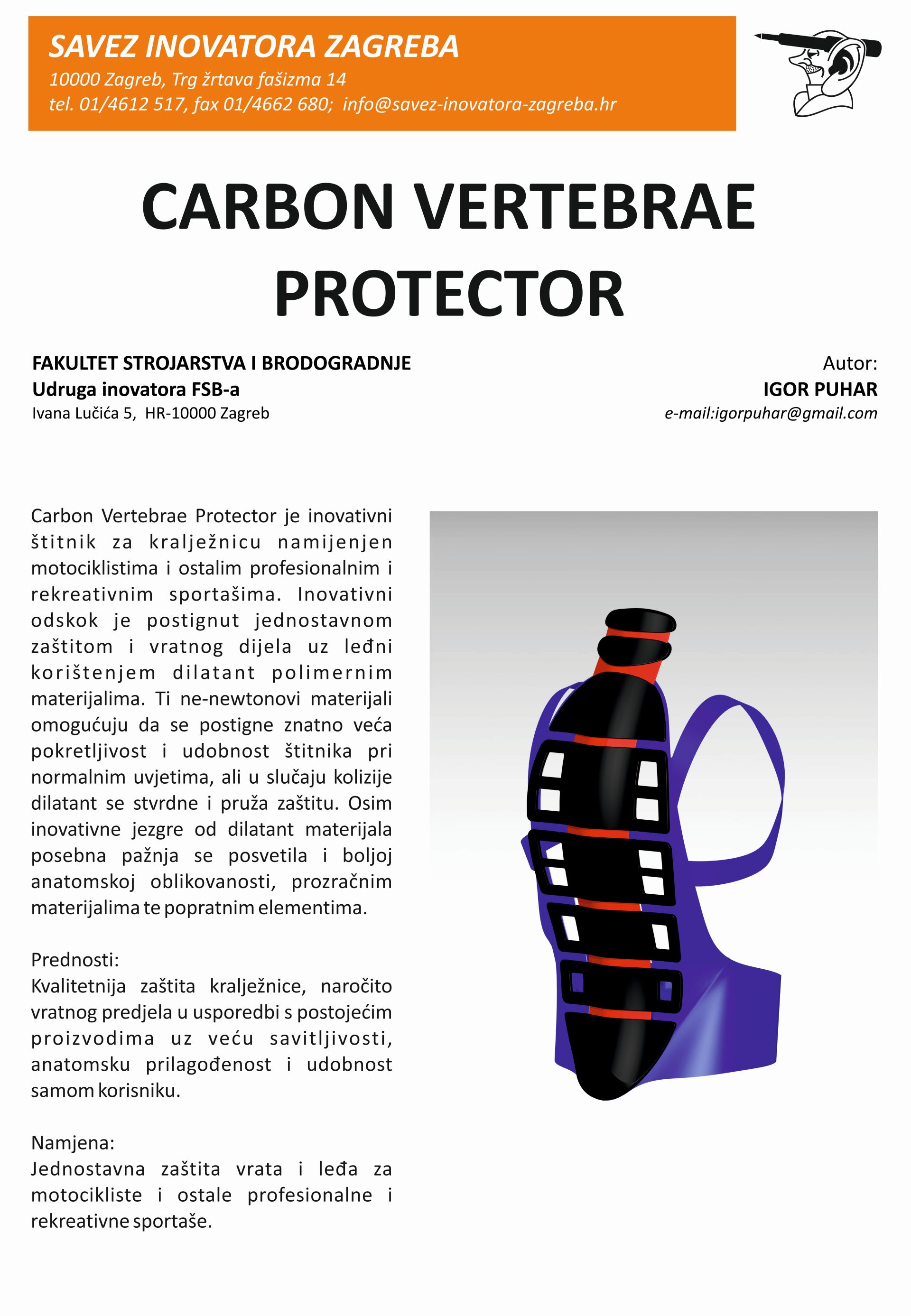 SAVEZ INOVATORA ZAGREBA
10000 Zagreb, Trg žrtava fašizma 14
tel. 01/4612 517, fax 01/4662 680; info@savez-inovatora-zagreba.hr

CARBON VERTEBRAE PROTECTOR

FAKULTET STROJARSTVA I BRODOGRADNJE
Udruga inovatora FSB-a
Ivana Lučića 5, HR-10000 Zagreb

Autor:
IGOR PUHAR
e-mail:igorpuhar@gmail.com

Carbon Vertebrae Protector je inovativni štitnik za kralježnicu namijenjen motociklistima i ostalim profesionalnim i rekreativnim sportašima. Inovativni odskok je postignut jednostavnom zaštitom i vratnog dijela uz leđni korištenjem dilatant polimernim materijalima. Ti ne-newtonovi materijali omogućuju da se postigne znatno veća pokretljivost i udobnost štitnika pri normalnim uvjetima, ali u slučaju kolizije dilatant se stvrdne i pruža zaštitu. Osim inovativne jezgre od dilatant materijala posebna pažnja se posvetila i boljoj anatomskoj oblikovanosti, prozračnim materijalima te popratnim elementima.

Prednosti:
Kvalitetnija zaštita kralježnice, naročito vratnog predjela u usporedbi s postojećim proizvodima uz veću savitljivosti, anatomsku prilagođenost i udobnost samom korisniku.

Namjena:
Jednostavna zaštita vrata i leđa za motocikliste i ostale profesionalne i rekreativne sportaše.